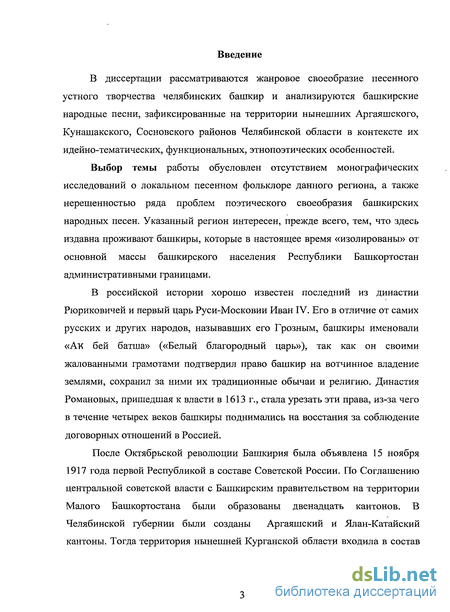 Введение

В диссертации рассматриваются жанровое своеобразие песенного устного творчества челябинских башкир и анализируются башкирские народные песни, зафиксированные на территории нынешних Аргаяшского, Кунашакского, Сосновского районов Челябинской области в контексте их идейно-тематических, функциональных, этнопоэтических особенностей.

Выбор темы работы обусловлен отсутствием монографических исследований о локальном песенном фольклоре данного региона, а также нерешенностью ряда проблем поэтического своеобразия башкирских народных песен. Указанный регион интересен, прежде всего, тем, что здесь издавна проживают башкиры, которые в настоящее время «изолированы» от основной массы башкирского населения Республики Башкортостан административными границами.

В российской истории хорошо известен последний из династии Рюриковичей и первый царь Руси-Московии Иван IV. Его в отличие от самих русских и других народов, называвших его Грозным, башкиры именовали «Аҡ бей батша» («Белый благородный царь»), так как он своими жалованными грамотами подтвердил право башкир на вотчинное владение землями, сохранил за ними их традиционные обычаи и религию. Династия Романовых, пришедшая к власти в 1613 г., стала урезать эти права, из-за чего в течение четырех веков башкиры поднимались на восстания за соблюдение договорных отношений в Россией.

После Октябрьской революции Башкирия была объявлена 15 ноября 1917 года первой Республикой в составе Советской России. По Соглашению центральной советской власти с Башкирским правительством на территории Малого Башкортостана были образованы двенадцать кантонов. В Челябинской губернии были созданы Аргаяшский и Ялан-Катайский кантоны. Тогда территория нынешней Курганской области входила в состав

3

dsLib.net
библиотека диссертаций